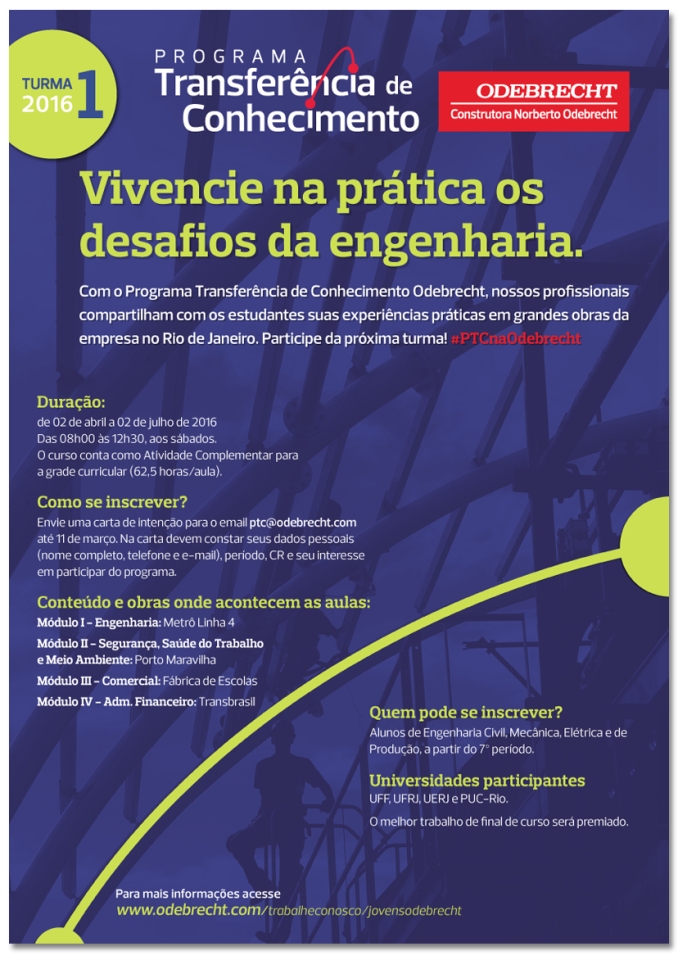 TURMA 2016 1

PROGRAMA
Transferência de Conhecimento

ODEBRECHT
Construtora Norberto Odebrecht

Vivencie na prática os desafios da engenharia.

Com o Programa Transferência de Conhecimento Odebrecht, nossos profissionais compartilham com os estudantes suas experiências práticas em grandes obras da empresa no Rio de Janeiro. Participe da próxima turma! #PTCnaOdebrecht

Duração:
de 02 de abril a 02 de julho de 2016
Das 08h00 às 12h30, aos sábados.
O curso conta como Atividade Complementar para a grade curricular (62,5 horas/aula).

Como se inscrever?
Envie uma carta de intenção para o email ptc@odebrecht.com até 11 de março. Na carta devem constar seus dados pessoais (nome completo, telefone e e-mail), período, CR e seu interesse em participar do programa.

Conteúdo e obras onde acontecem as aulas:
Módulo I – Engenharia: Metrô Linha 4
Módulo II – Segurança, Saúde do Trabalho e Meio Ambiente: Porto Maravilha
Módulo III – Comercial: Fábrica de Escolas
Módulo IV – Adm. Financeiro: Transbrasil

Quem pode se inscrever?
Alunos de Engenharia Civil, Mecânica, Elétrica e de Produção, a partir do 7° período.

Universidades participantes
UFF, UFRJ, UERJ e PUC-Rio.

O melhor trabalho de final de curso será premiado.

Para mais informações acesse
www.odebrecht.com/trabalheconosco/jovensodebrecht